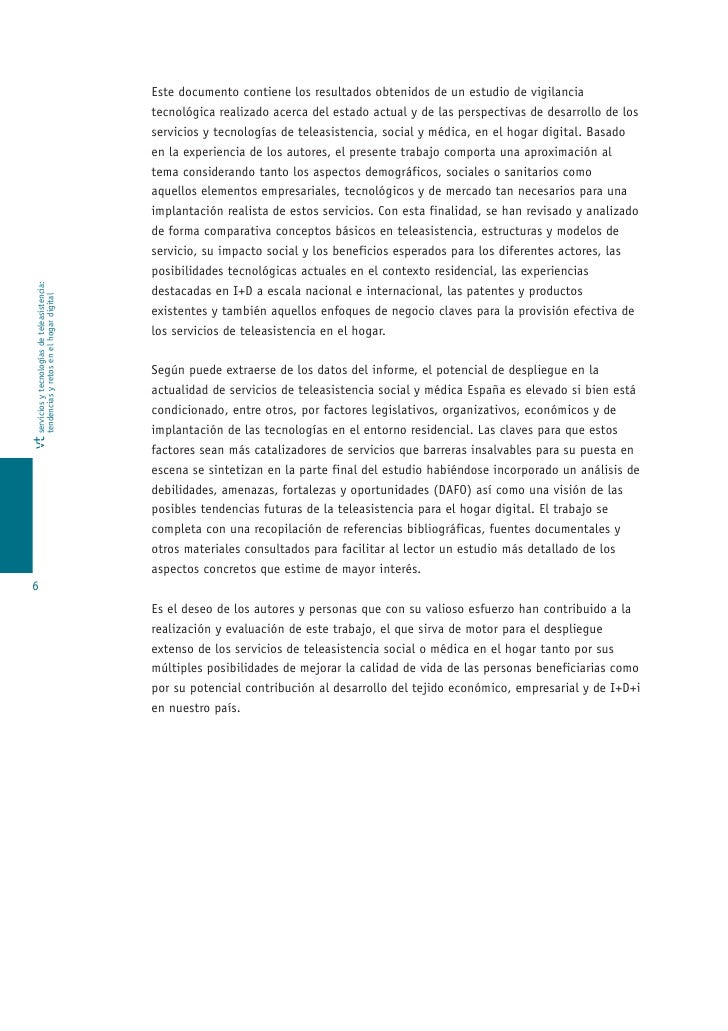 vt servicios y tecnologías de teleasistencia: tendencias y retos en el hogar digital

6

Este documento contiene los resultados obtenidos de un estudio de vigilancia tecnológica realizado acerca del estado actual y de las perspectivas de desarrollo de los servicios y tecnologías de teleasistencia, social y médica, en el hogar digital. Basado en la experiencia de los autores, el presente trabajo comporta una aproximación al tema considerando tanto los aspectos demográficos, sociales o sanitarios como aquellos elementos empresariales, tecnológicos y de mercado tan necesarios para una implantación realista de estos servicios. Con esta finalidad, se han revisado y analizado de forma comparativa conceptos básicos en teleasistencia, estructuras y modelos de servicio, su impacto social y los beneficios esperados para los diferentes actores, las posibilidades tecnológicas actuales en el contexto residencial, las experiencias destacadas en I+D a escala nacional e internacional, las patentes y productos existentes y también aquellos enfoques de negocio claves para la provisión efectiva de los servicios de teleasistencia en el hogar.

Según puede extraerse de los datos del informe, el potencial de despliegue en la actualidad de servicios de teleasistencia social y médica España es elevado si bien está condicionado, entre otros, por factores legislativos, organizativos, económicos y de implantación de las tecnologías en el entorno residencial. Las claves para que estos factores sean más catalizadores de servicios que barreras insalvables para su puesta en escena se sintetizan en la parte final del estudio habiéndose incorporado un análisis de debilidades, amenazas, fortalezas y oportunidades (DAFO) así como una visión de las posibles tendencias futuras de la teleasistencia para el hogar digital. El trabajo se completa con una recopilación de referencias bibliográficas, fuentes documentales y otros materiales consultados para facilitar al lector un estudio más detallado de los aspectos concretos que estime de mayor interés.

Es el deseo de los autores y personas que con su valioso esfuerzo han contribuido a la realización y evaluación de este trabajo, el que sirva de motor para el despliegue extenso de los servicios de teleasistencia social o médica en el hogar tanto por sus múltiples posibilidades de mejorar la calidad de vida de las personas beneficiarias como por su potencial contribución al desarrollo del tejido económico, empresarial y de I+D+i en nuestro país.